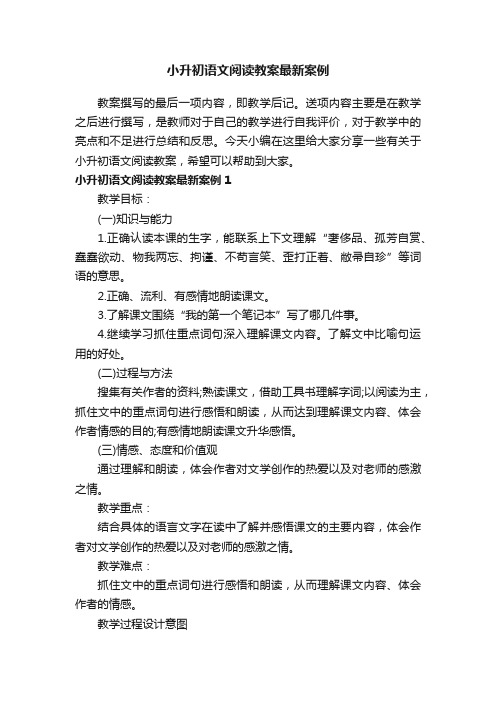 小升初语文阅读教案最新案例

教案撰写的最后一项内容，即教学后记。送项内容主要是在教学之后进行撰写，是教师对于自己的教学进行自我评价，对于教学中的亮点和不足进行总结和反思。今天小编在这里给大家分享一些有关于小升初语文阅读教案，希望可以帮助到大家。

小升初语文阅读教案最新案例 1

教学目标：

(一)知识与能力

1.正确认读本课的生字，能联系上下文理解“奢侈品、孤芳自赏、蠢蠢欲动、物我两忘、拘谨、不苟言笑、歪打正着、敝帚自珍”等词语的意思。

2.正确、流利、有感情地朗读课文。

3.了解课文围绕“我的第一个笔记本”写了哪几件事。

4.继续学习抓住重点词句深入理解课文内容。了解文中比喻句运用的好处。

(二)过程与方法

搜集有关作者的资料;熟读课文，借助工具书理解字词;以阅读为主，抓住文中的重点词句进行感悟和朗读，从而达到理解课文内容、体会作者情感的目的;有感情地朗读课文升华感悟。

(三)情感、态度和价值观

通过理解和朗读，体会作者对文学创作的热爱以及对老师的感激之情。

教学重点：

结合具体的语言文字在读中了解并感悟课文的主要内容，体会作者对文学创作的热爱以及对老师的感激之情。

教学难点：

抓住文中的重点词句进行感悟和朗读，从而理解课文内容、体会作者的情感。

教学过程设计意图